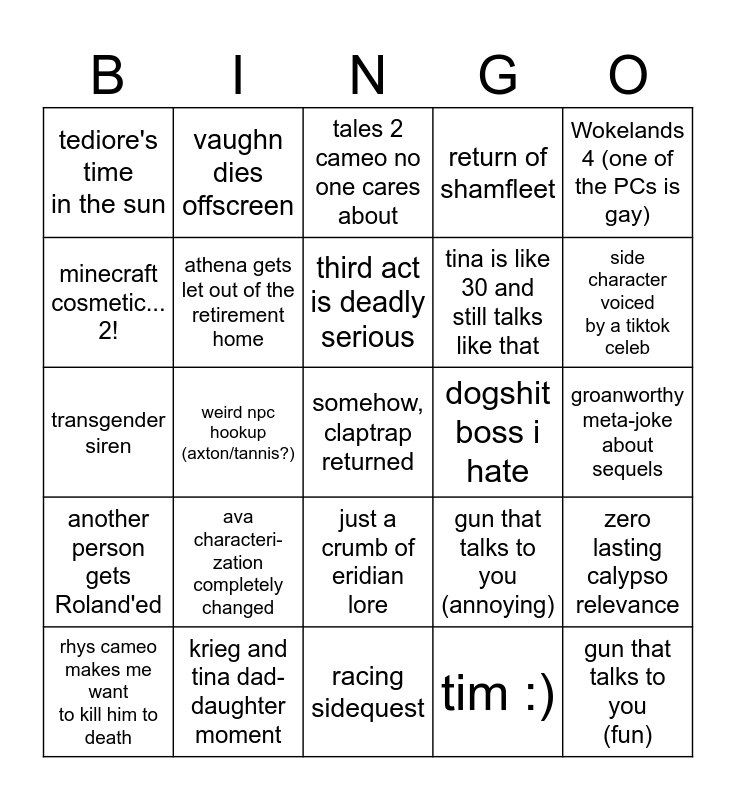 | B | I | N | G | O |
|---|---|---|---|---|
| tediore's time in the sun | vaughn dies offscreen | tales 2 cameo no one cares about | return of shamfleet | Wokelands 4 (one of the PCs is gay) |
| minecraft cosmetic... 2! | athena gets let out of the retirement home | third act is deadly serious | tina is like 30 and still talks like that | side character voiced by a tiktok celeb |
| transgender siren | weird npc hookup (axton/tannis?) | somehow, claptrap returned | dogshit boss i hate | groanworthy meta-joke about sequels |
| another person gets Roland'ed | ava characterization completely changed | just a crumb of eridian lore | gun that talks to you (annoying) | zero lasting calypso relevance |
| rhys cameo makes me want to kill him to death | krieg and tina dad-daughter moment | racing sidequest | tim :) | gun that talks to you (fun) |